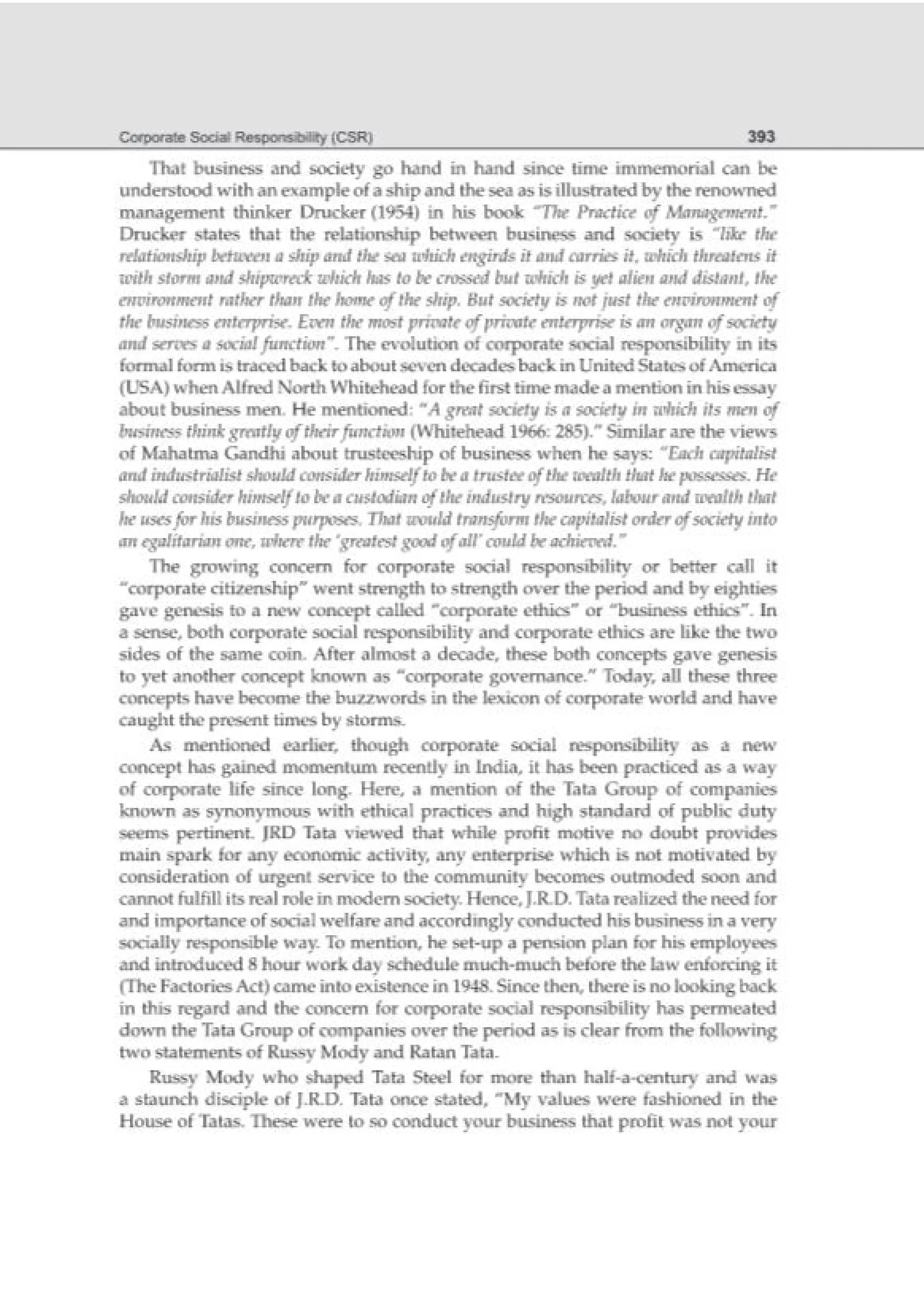 Corporate Social Responsibility (CSR) 393

That business and society go hand in hand since time immemorial can be understood with an example of a ship and the sea as is illustrated by the renowned management thinker Drucker (1954) in his book "The Practice of Management." Drucker states that the relationship between business and society is "like the relationship between a ship and the sea which engirds it and carries it, which threatens it with storm and shipwreck which has to be crossed but which is yet alien and distant, the environment rather than the home of the ship. But society is not just the environment of the business enterprise. Even the most private of private enterprise is an organ of society and serves a social function". The evolution of corporate social responsibility in its formal form is traced back to about seven decades back in United States of America (USA) when Alfred North Whitehead for the first time made a mention in his essay about business men. He mentioned: "A great society is a society in which its men of business think greatly of their function (Whitehead 1966: 285)." Similar are the views of Mahatma Gandhi about trusteeship of business when he says: "Each capitalist and industrialist should consider himself to be a trustee of the wealth that he possesses. He should consider himself to be a custodian of the industry resources, labour and wealth that he uses for his business purposes. That would transform the capitalist order of society into an egalitarian one, where the 'greatest good of all' could be achieved."

The growing concern for corporate social responsibility or better call it "corporate citizenship" went strength to strength over the period and by eighties gave genesis to a new concept called "corporate ethics" or "business ethics". In a sense, both corporate social responsibility and corporate ethics are like the two sides of the same coin. After almost a decade, these both concepts gave genesis to yet another concept known as "corporate governance." Today, all these three concepts have become the buzzwords in the lexicon of corporate world and have caught the present times by storms.

As mentioned earlier, though corporate social responsibility as a new concept has gained momentum recently in India, it has been practiced as a way of corporate life since long. Here, a mention of the Tata Group of companies known as synonymous with ethical practices and high standard of public duty seems pertinent. JRD Tata viewed that while profit motive no doubt provides main spark for any economic activity, any enterprise which is not motivated by consideration of urgent service to the community becomes outmoded soon and cannot fulfill its real role in modern society. Hence, J.R.D. Tata realized the need for and importance of social welfare and accordingly conducted his business in a very socially responsible way. To mention, he set-up a pension plan for his employees and introduced 8 hour work day schedule much-much before the law enforcing it (The Factories Act) came into existence in 1948. Since then, there is no looking back in this regard and the concern for corporate social responsibility has permeated down the Tata Group of companies over the period as is clear from the following two statements of Russy Mody and Ratan Tata.

Russy Mody who shaped Tata Steel for more than half-a-century and was a staunch disciple of J.R.D. Tata once stated, "My values were fashioned in the House of Tatas. These were to so conduct your business that profit was not your